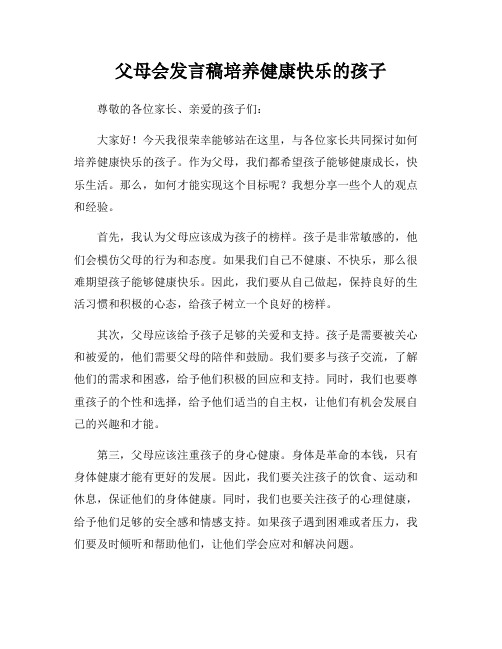 父母会发言稿培养健康快乐的孩子

尊敬的各位家长、亲爱的孩子们：

大家好！今天我很荣幸能够站在这里，与各位家长共同探讨如何培养健康快乐的孩子。作为父母，我们都希望孩子能够健康成长，快乐生活。那么，如何才能实现这个目标呢？我想分享一些个人的观点和经验。

首先，我认为父母应该成为孩子的榜样。孩子是非常敏感的，他们会模仿父母的行为和态度。如果我们自己不健康、不快乐，那么很难期望孩子能够健康快乐。因此，我们要从自己做起，保持良好的生活习惯和积极的心态，给孩子树立一个良好的榜样。

其次，父母应该给予孩子足够的关爱和支持。孩子是需要被关心和被爱的，他们需要父母的陪伴和鼓励。我们要多与孩子交流，了解他们的需求和困惑，给予他们积极的回应和支持。同时，我们也要尊重孩子的个性和选择，给予他们适当的自主权，让他们有机会发展自己的兴趣和才能。

第三，父母应该注重孩子的身心健康。身体是革命的本钱，只有身体健康才能有更好的发展。因此，我们要关注孩子的饮食、运动和休息，保证他们的身体健康。同时，我们也要关注孩子的心理健康，给予他们足够的安全感和情感支持。如果孩子遇到困难或者压力，我们要及时倾听和帮助他们，让他们学会应对和解决问题。